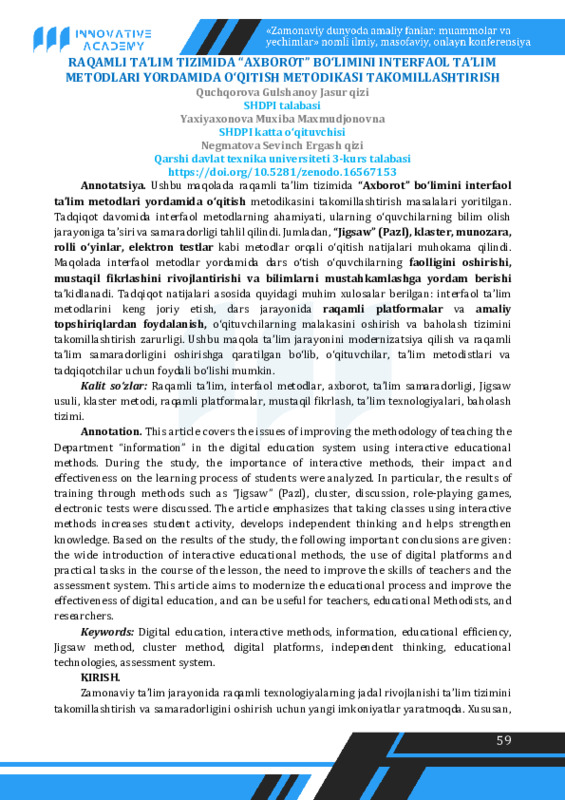 INNOVATIVE ACADEMY

«Zamonaviy dunyoda amaliy fanlar: muammolar va yechimlar» nomli ilmiy, masofaviy, onlayn konferensiya

RAQAMLI TA'LIM TIZIMIDA "AXBOROT" BO'LIMINI INTERFAOL TA'LIM METODLARI YORDAMIDA O'QITISH METODIKASI TAKOMILLASHTIRISH

Quchqorova Gulshanoy Jasur qizi
SHDPI talabasi
Yaxiyaxonova Muxiba Maxmudjonovna
SHDPI katta o'qituvchisi
Negmatova Sevinch Ergash qizi
Qarshi davlat texnika universiteti 3-kurs talabasi
https://doi.org/10.5281/zenodo.16567153

Annotatsiya. Ushbu maqolada raqamli ta'lim tizimida "Axborot" bo'limini interfaol ta'lim metodlari yordamida o'qitish metodikasini takomillashtirish masalalari yoritilgan. Tadqiqot davomida interfaol metodlarning ahamiyati, ularning o'quvchilarning bilim olish jarayoniga ta'siri va samaradorligi tahlil qilindi. Jumladan, "Jigsaw" (Pazl), klaster, munozara, rolli o'yinlar, elektron testlar kabi metodlar orqali o'qitish natijalari muhokama qilindi. Maqolada interfaol metodlar yordamida dars o'tish o'quvchilarning faolligini oshirishi, mustaqil fikrlashini rivojlantirishi va bilimlarni mustahkamlashga yordam berishi ta'kidlanadi. Tadqiqot natijalari asosida quyidagi muhim xulosalar berilgan: interfaol ta'lim metodlarini keng joriy etish, dars jarayonida raqamli platformalar va amaliy topshiriqlardan foydalanish, o'qituvchilarning malakasini oshirish va baholash tizimini takomillashtirish zarurligi. Ushbu maqola ta'lim jarayonini modernizatsiya qilish va raqamli ta'lim samaradorligini oshirishga qaratilgan bo'lib, o'qituvchilar, ta'lim metodistlari va tadqiqotchilar uchun foydali bo'lishi mumkin.

Kalit so'zlar: Raqamli ta'lim, interfaol metodlar, axborot, ta'lim samaradorligi, Jigsaw usuli, klaster metodi, raqamli platformalar, mustaqil fikrlash, ta'lim texnologiyalari, baholash tizimi.

Annotation. This article covers the issues of improving the methodology of teaching the Department "information" in the digital education system using interactive educational methods. During the study, the importance of interactive methods, their impact and effectiveness on the learning process of students were analyzed. In particular, the results of training through methods such as "Jigsaw" (Pazl), cluster, discussion, role-playing games, electronic tests were discussed. The article emphasizes that taking classes using interactive methods increases student activity, develops independent thinking and helps strengthen knowledge. Based on the results of the study, the following important conclusions are given: the wide introduction of interactive educational methods, the use of digital platforms and practical tasks in the course of the lesson, the need to improve the skills of teachers and the assessment system. This article aims to modernize the educational process and improve the effectiveness of digital education, and can be useful for teachers, educational Methodists, and researchers.

Keywords: Digital education, interactive methods, information, educational efficiency, Jigsaw method, cluster method, digital platforms, independent thinking, educational technologies, assessment system.

KIRISH.

Zamonaviy ta'lim jarayonida raqamli texnologiyalarning jadal rivojlanishi ta'lim tizimini takomillashtirish va samaradorligini oshirish uchun yangi imkoniyatlar yaratmoqda. Xususan,

59